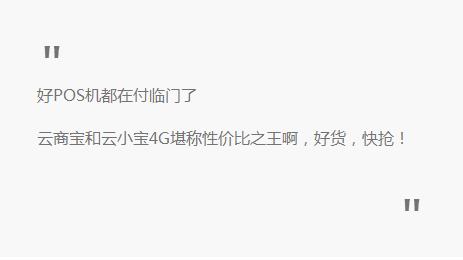 "

好POS机都在付临门了

云商宝和云小宝4G堪称性价比之王啊，好货，快抢！

"